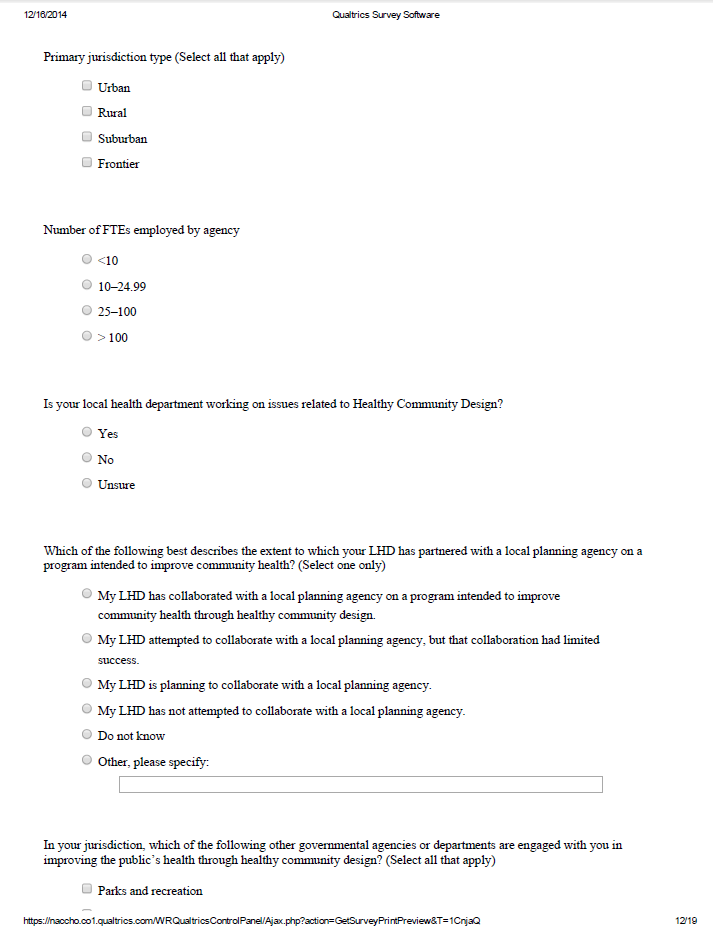 12/16/2014 Qualtrics Survey Software

Primary jurisdiction type (Select all that apply)

Urban

Rural

Suburban

Frontier

Number of FTEs employed by agency

<10

10–24.99

25–100

> 100

Is your local health department working on issues related to Healthy Community Design?

Yes

No

Unsure

Which of the following best describes the extent to which your LHD has partnered with a local planning agency on a program intended to improve community health? (Select one only)

My LHD has collaborated with a local planning agency on a program intended to improve community health through healthy community design.

My LHD attempted to collaborate with a local planning agency, but that collaboration had limited success.

My LHD is planning to collaborate with a local planning agency.

My LHD has not attempted to collaborate with a local planning agency.

Do not know

Other, please specify:

In your jurisdiction, which of the following other governmental agencies or departments are engaged with you in improving the public's health through healthy community design? (Select all that apply)

Parks and recreation

https://naccho.co1.qualtrics.com/WRQualtricsControlPanel/Ajax.php?action=GetSurveyPrintPreview&T=1CnjaQ 12/19